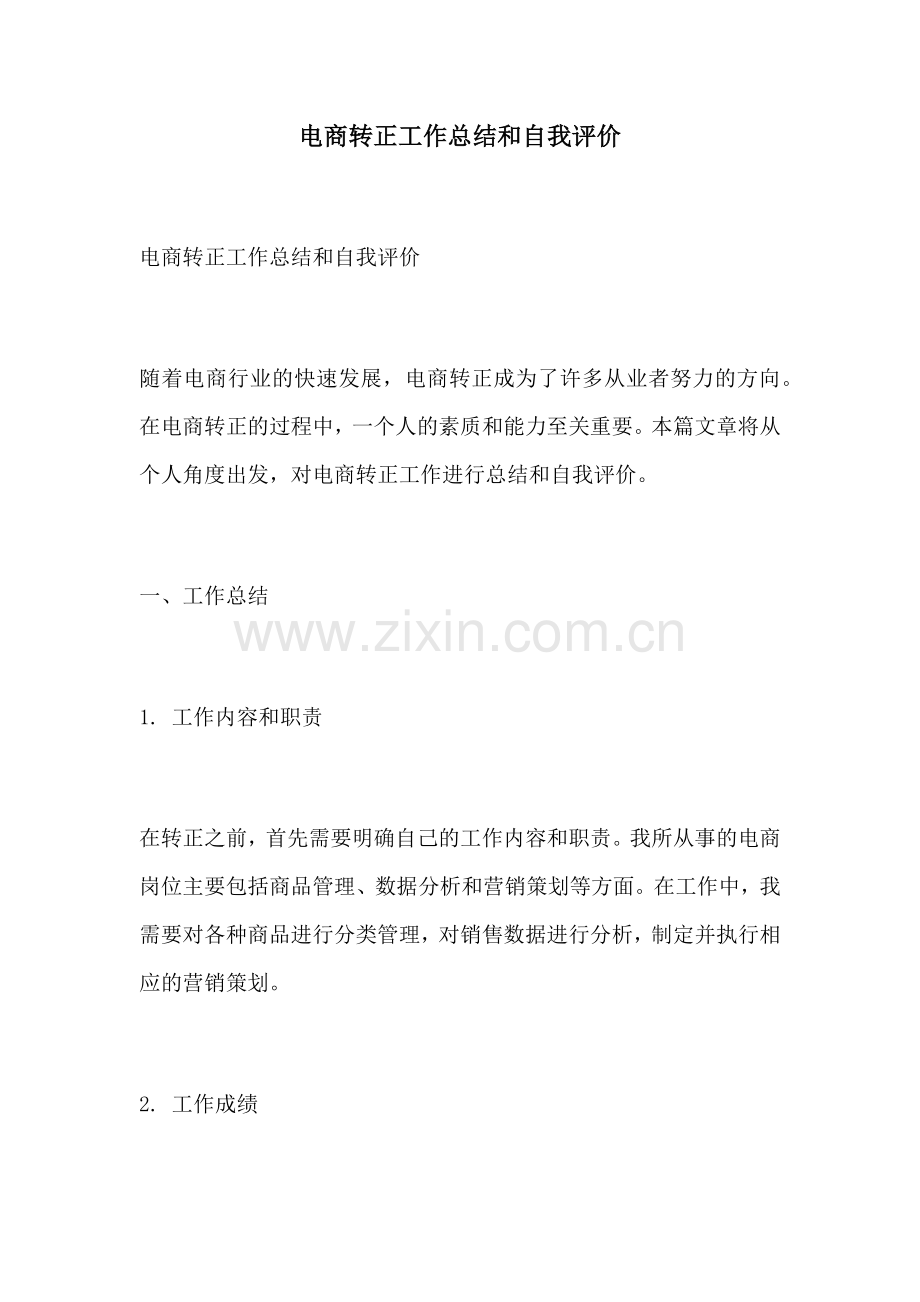 电商转正工作总结和自我评价

电商转正工作总结和自我评价

随着电商行业的快速发展，电商转正成为了许多从业者努力的方向。在电商转正的过程中，一个人的素质和能力至关重要。本篇文章将从个人角度出发，对电商转正工作进行总结和自我评价。

一、工作总结

www.zixin.com.cn

1. 工作内容和职责

在转正之前，首先需要明确自己的工作内容和职责。我所从事的电商岗位主要包括商品管理、数据分析和营销策划等方面。在工作中，我需要对各种商品进行分类管理，对销售数据进行分析，制定并执行相应的营销策划。

2. 工作成绩